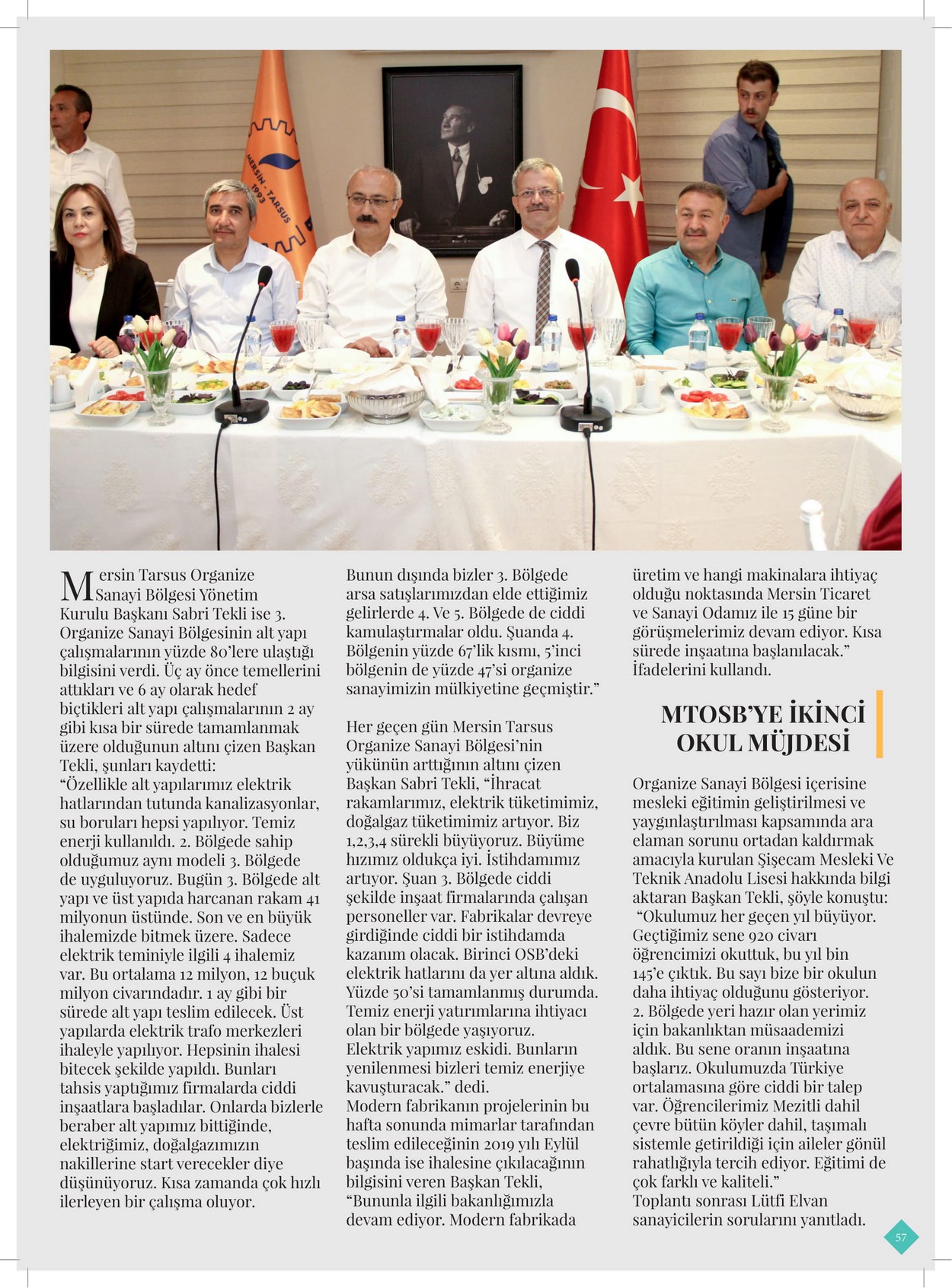 MERSİN - TARSUS 1993

Mersin Tarsus Organize Sanayi Bölgesi Yönetim Kurulu Başkanı Sabri Tekli ise 3. Organize Sanayi Bölgesinin alt yapı çalışmalarının yüzde 80'lere ulaştığı bilgisini verdi. Üç ay önce temellerini attıkları ve 6 ay olarak hedef biçtikleri alt yapı çalışmalarının 2 ay gibi kısa bir sürede tamamlanmak üzere olduğunun altını çizen Başkan Tekli, şunları kaydetti:
"Özellikle alt yapılarımız elektrik hatlarından tutunda kanalizasyonlar, su boruları hepsi yapılıyor. Temiz enerji kullanıldı. 2. Bölgede sahip olduğumuz aynı modeli 3. Bölgede de uyguluyoruz. Bugün 3. Bölgede alt yapı ve üst yapıda harcanan rakam 41 milyonun üstünde. Son ve en büyük ihalemizde bitmek üzere. Sadece elektrik teminiyle ilgili 4 ihalemiz var. Bu ortalama 12 milyon, 12 buçuk milyon civarındadır. 1 ay gibi bir sürede alt yapı teslim edilecek. Üst yapılarda elektrik trafo merkezleri ihaleyle yapılıyor. Hepsinin ihalesi bitecek şekilde yapıldı. Bunları tahsis yaptığımız firmalarda ciddi inşaatlara başladılar. Onlarda bizlerle beraber alt yapımız bittiğinde, elektriğimiz, doğalgazımızın nakillerine start verecekler diye düşünüyoruz. Kısa zamanda çok hızlı ilerleyen bir çalışma oluyor. Bunun dışında bizler 3. Bölgede arsa satışlarımızdan elde ettiğimiz gelirlerde 4. Ve 5. Bölgede de ciddi kamulaştırmalar oldu. Şuanda 4. Bölgenin yüzde 67'lik kısmı, 5'inci bölgenin de yüzde 47'si organize sanayimizin mülkiyetine geçmiştir."

Her geçen gün Mersin Tarsus Organize Sanayi Bölgesi'nin yükünün arttığının altını çizen Başkan Sabri Tekli, "İhracat rakamlarımız, elektrik tüketimimiz, doğalgaz tüketimimiz artıyor. Biz 1,2,3,4 sürekli büyüyoruz. Büyüme hızımız oldukça iyi. İstihdamımız artıyor. Şuan 3. Bölgede ciddi şekilde inşaat firmalarında çalışan personeller var. Fabrikalar devreye girdiğinde ciddi bir istihdamda kazanım olacak. Birinci OSB'deki elektrik hatlarını da yer altına aldık. Yüzde 50'si tamamlanmış durumda. Temiz enerji yatırımlarına ihtiyacı olan bir bölgede yaşıyoruz. Elektrik yapımız eskidi. Bunların yenilenmesi bizleri temiz enerjiye kavuşturacak." dedi.
Modern fabrikanın projelerinin bu hafta sonunda mimarlar tarafından teslim edileceğinin 2019 yılı Eylül başında ise ihalesine çıkılacağının bilgisini veren Başkan Tekli, "Bununla ilgili bakanlığımızla devam ediyor. Modern fabrikada üretim ve hangi makinalara ihtiyaç olduğu noktasında Mersin Ticaret ve Sanayi Odamız ile 15 güne bir görüşmelerimiz devam ediyor. Kısa sürede inşaatına başlanılacak." İfadelerini kullandı.

MTOSB'YE İKİNCİ OKUL MÜJDESİ

Organize Sanayi Bölgesi içerisine mesleki eğitimin geliştirilmesi ve yaygınlaştırılması kapsamında ara elaman sorunu ortadan kaldırmak amacıyla kurulan Şişecam Mesleki Ve Teknik Anadolu Lisesi hakkında bilgi aktaran Başkan Tekli, şöyle konuştu:
"Okulumuz her geçen yıl büyüyor. Geçtiğimiz sene 920 civarı öğrencimizi okuttuk, bu yıl bin 145'e çıktık. Bu sayı bize bir okulun daha ihtiyaç olduğunu gösteriyor. 2. Bölgede yeri hazır olan yerimiz için bakanlıktan müsaademizi aldık. Bu sene oranın inşaatına başlarız. Okulumuzda Türkiye ortalamasına göre ciddi bir talep var. Öğrencilerimiz Mezitli dahil çevre bütün köyler dahil, taşımalı sistemle getirildiği için aileler gönül rahatlığıyla tercih ediyor. Eğitimi de çok farklı ve kaliteli."
Toplantı sonrası Lütfi Elvan sanayicilerin sorularını yanıtladı.

57